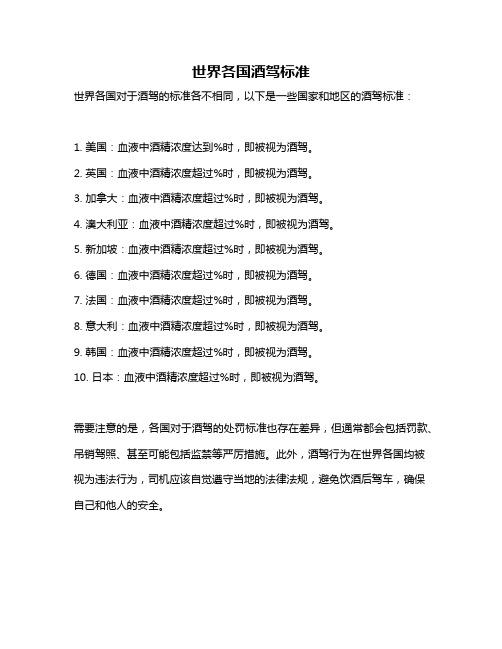 世界各国酒驾标准

世界各国对于酒驾的标准各不相同，以下是一些国家和地区的酒驾标准：

1. 美国：血液中酒精浓度达到%时，即被视为酒驾。

2. 英国：血液中酒精浓度超过%时，即被视为酒驾。

3. 加拿大：血液中酒精浓度超过%时，即被视为酒驾。

4. 澳大利亚：血液中酒精浓度超过%时，即被视为酒驾。

5. 新加坡：血液中酒精浓度超过%时，即被视为酒驾。

6. 德国：血液中酒精浓度超过%时，即被视为酒驾。

7. 法国：血液中酒精浓度超过%时，即被视为酒驾。

8. 意大利：血液中酒精浓度超过%时，即被视为酒驾。

9. 韩国：血液中酒精浓度超过%时，即被视为酒驾。

10. 日本：血液中酒精浓度超过%时，即被视为酒驾。

需要注意的是，各国对于酒驾的处罚标准也存在差异，但通常都会包括罚款、吊销驾照、甚至可能包括监禁等严厉措施。此外，酒驾行为在世界各国均被视为违法行为，司机应该自觉遵守当地的法律法规，避免饮酒后驾车，确保自己和他人的安全。